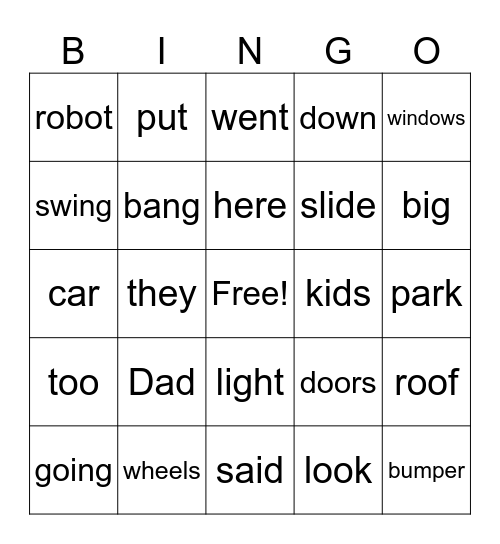 | B | I | N | G | O |
|---|---|---|---|---|
| robot | put | went | down | windows |
| swing | bang | here | slide | big |
| car | they | Free! | kids | park |
| too | Dad | light | doors | roof |
| going | wheels | said | look | bumper |